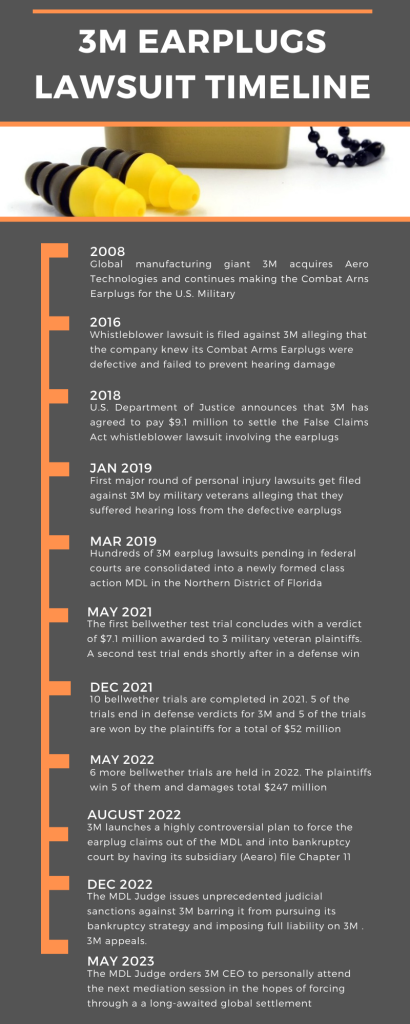 3M EARPLUGS LAWSUIT TIMELINE

2008
Global manufacturing giant 3M acquires Aero Technologies and continues making the Combat Arns Earplugs for the U.S. Military

2016
Whistleblower lawsuit is filed against 3M alleging that the company knew its Combat Arms Earplugs were defective and failed to prevent hearing damage

2018
U.S. Department of Justice announces that 3M has agreed to pay $9.1 million to settle the False Claims Act whistleblower lawsuit involving the earplugs

JAN 2019
First major round of personal injury lawsuits get filed against 3M by military veterans alleging that they suffered hearing loss from the defective earplugs

MAR 2019
Hundreds of 3M earplug lawsuits pending in federal courts are consolidated into a newly formed class action MDL in the Northern District of Florida

MAY 2021
The first bellwether test trial concludes with a verdict of $7.1 million awarded to 3 military veteran plaintiffs. A second test trial ends shortly after in a defense win

DEC 2021
10 bellwether trials are completed in 2021. 5 of the trials end in defense verdicts for 3M and 5 of the trials are won by the plaintiffs for a total of $52 million

MAY 2022
6 more bellwether trials are held in 2022. The plaintiffs win 5 of them and damages total $247 million

AUGUST 2022
3M launches a highly controversial plan to force the earplug claims out of the MDL and into bankruptcy court by having its subsidiary (Aearo) file Chapter 11

DEC 2022
The MDL Judge issues unprecedented judicial sanctions against 3M barring it from pursuing its bankruptcy strategy and imposing full liability on 3M . 3M appeals.

MAY 2023
The MDL Judge orders 3M CEO to personally attend the next mediation session in the hopes of forcing through a a long-awaited global settlement